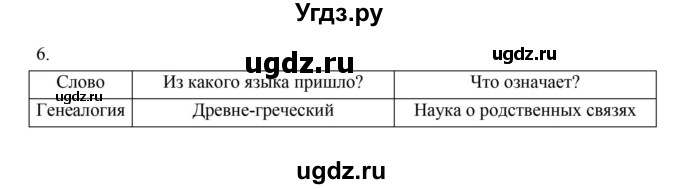 Угдз.ру

6.

ugdz.ru

ugdz.ru

| Слово | Из какого языка пришло? | Что означает? |
|---|---|---|
| Генеалогия | Древне-греческий | Наука о родственных связях |

ugdz.ru

ugdz.ru